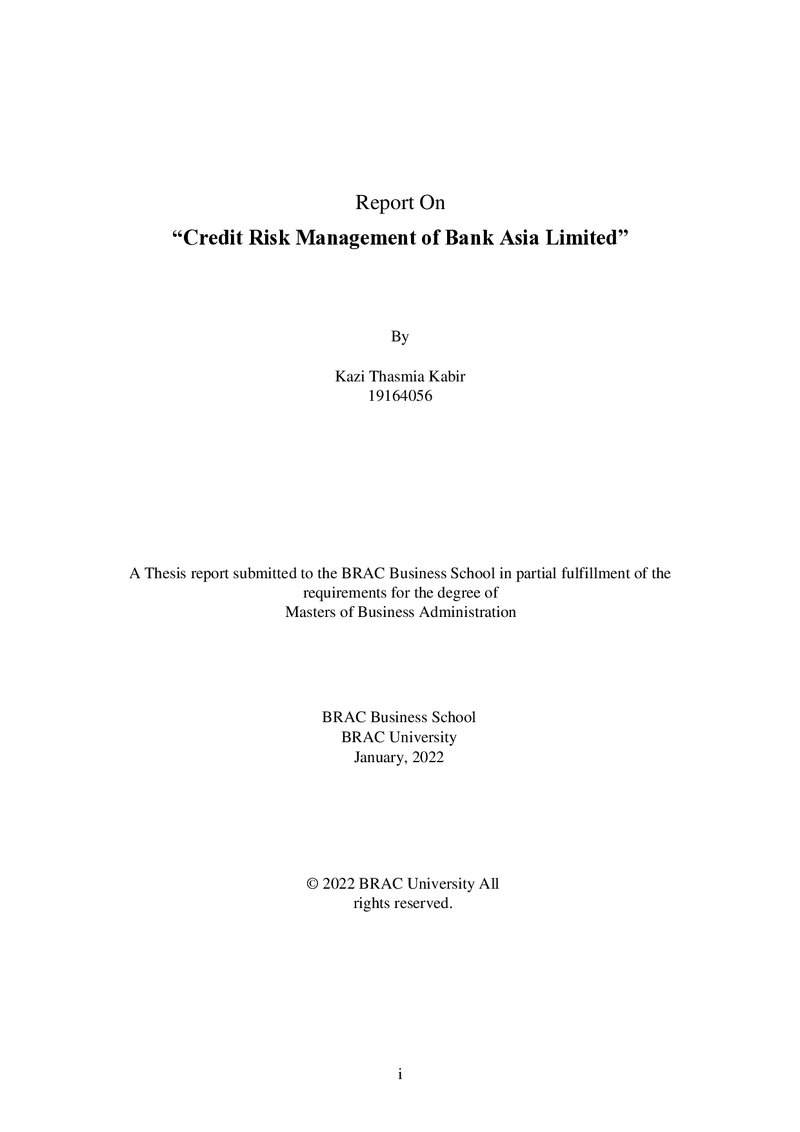 Report On

"Credit Risk Management of Bank Asia Limited"

By

Kazi Thasmia Kabir
19164056

A Thesis report submitted to the BRAC Business School in partial fulfillment of the requirements for the degree of Masters of Business Administration

BRAC Business School
BRAC University
January, 2022

© 2022 BRAC University All rights reserved.

i